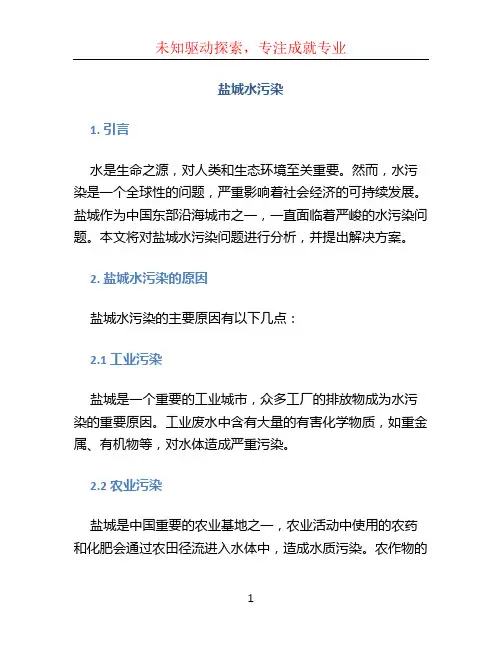 未知驱动探索，专注成就专业

盐城水污染

1. 引言

水是生命之源，对人类和生态环境至关重要。然而，水污染是一个全球性的问题，严重影响着社会经济的可持续发展。盐城作为中国东部沿海城市之一，一直面临着严峻的水污染问题。本文将对盐城水污染问题进行分析，并提出解决方案。

2. 盐城水污染的原因

盐城水污染的主要原因有以下几点：

2.1 工业污染

盐城是一个重要的工业城市，众多工厂的排放物成为水污染的重要原因。工业废水中含有大量的有害化学物质，如重金属、有机物等，对水体造成严重污染。

2.2 农业污染

盐城是中国重要的农业基地之一，农业活动中使用的农药和化肥会通过农田径流进入水体中，造成水质污染。农作物的

1